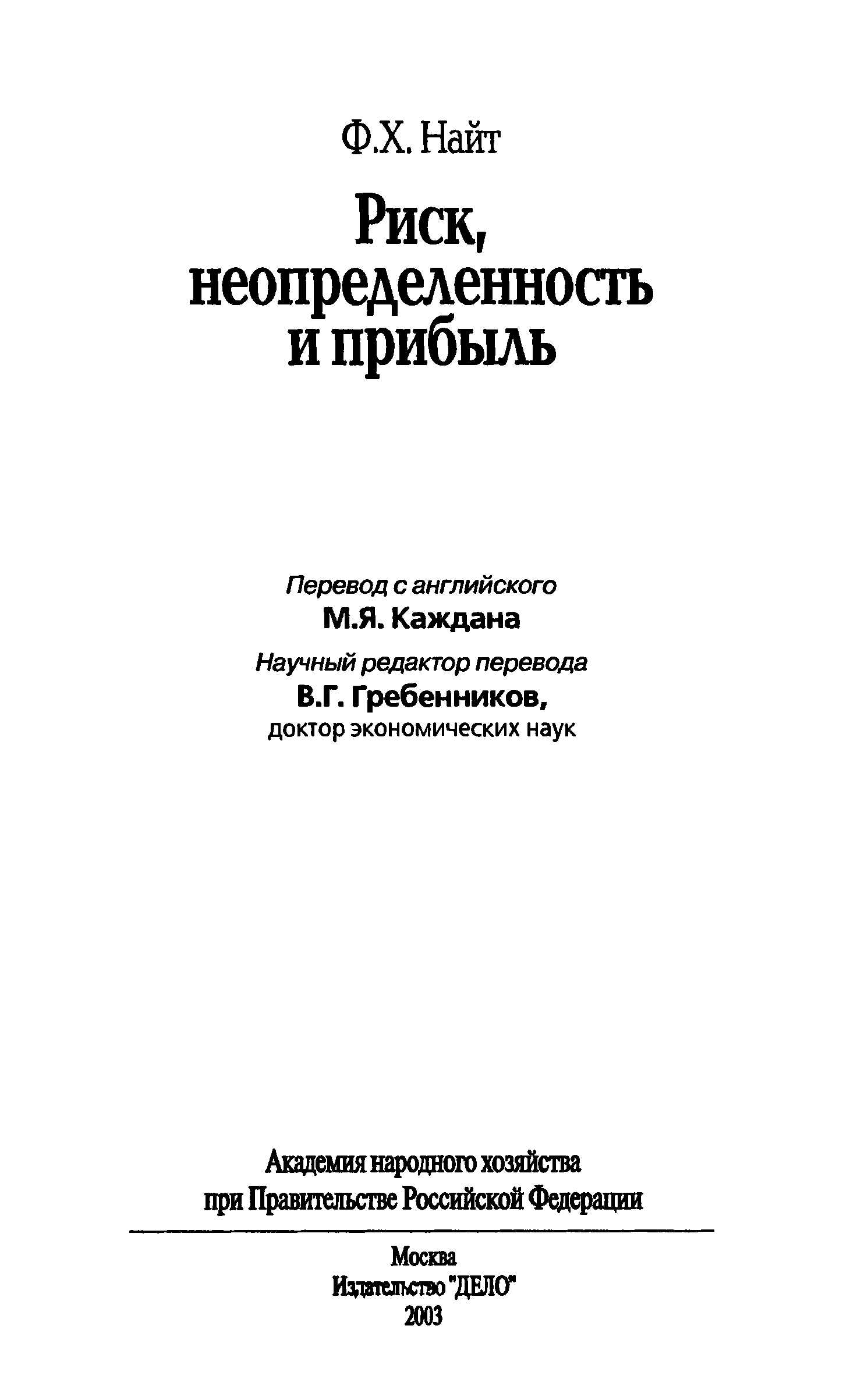 Ф.Х. Найт

Риск, неопределенность и прибыль

Перевод с английского
М.Я. Каждана

Научный редактор перевода
В.Г. Гребенников,
доктор экономических наук

Академия народного хозяйства
при Правительстве Российской Федерации

Москва
Издательство "ДЕЛО"
2003